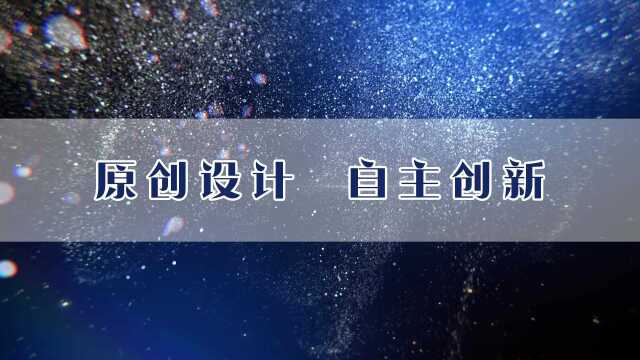 原创设计　自主创新